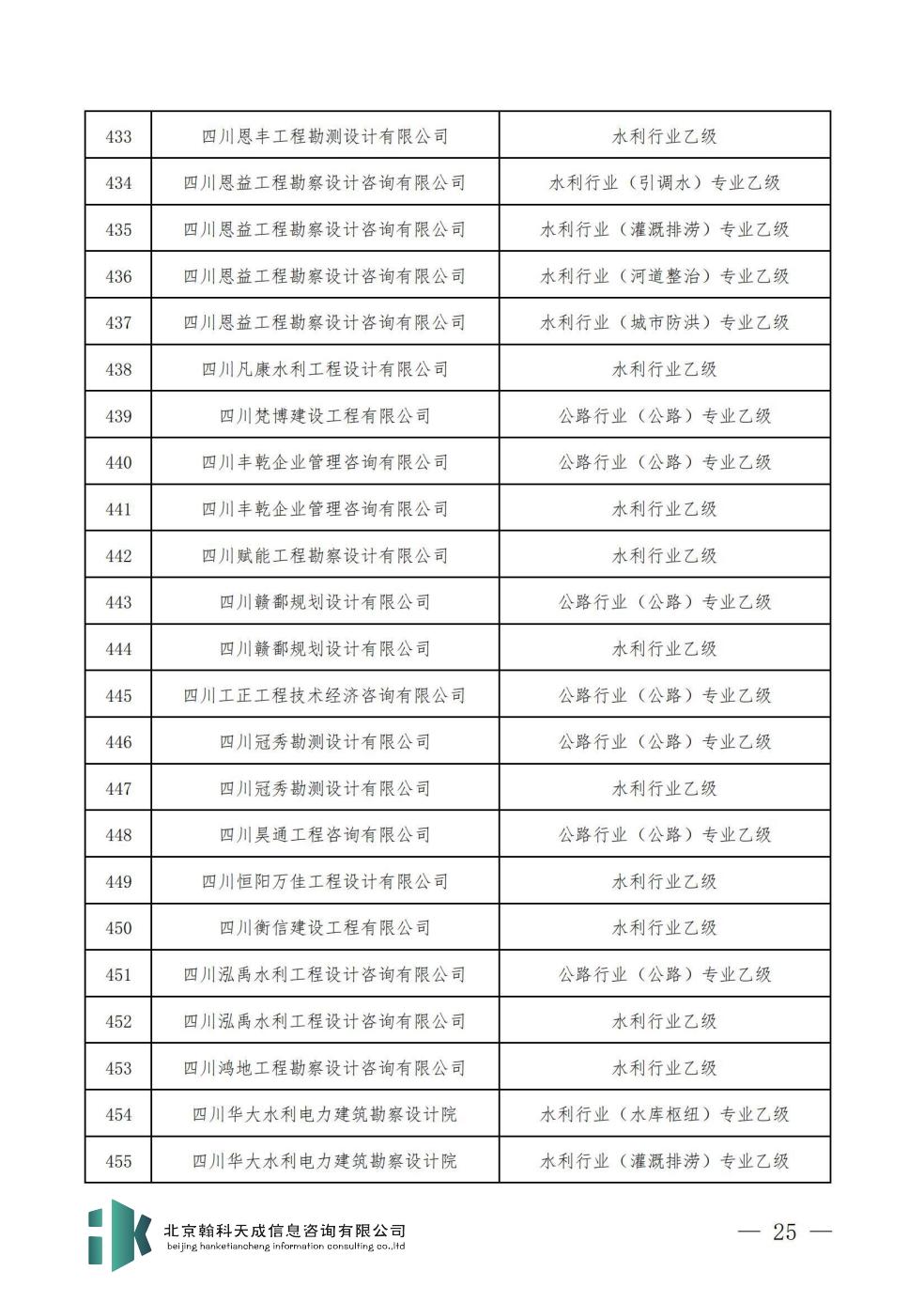 | 433 | 四川恩丰工程勘测设计有限公司 | 水利行业乙级 |
|---|---|---|
| 434 | 四川恩益工程勘察设计咨询有限公司 | 水利行业（引调水）专业乙级 |
| 435 | 四川恩益工程勘察设计咨询有限公司 | 水利行业（灌溉排涝）专业乙级 |
| 436 | 四川恩益工程勘察设计咨询有限公司 | 水利行业（河道整治）专业乙级 |
| 437 | 四川恩益工程勘察设计咨询有限公司 | 水利行业（城市防洪）专业乙级 |
| 438 | 四川凡康水利工程设计有限公司 | 水利行业乙级 |
| 439 | 四川梵博建设工程有限公司 | 公路行业（公路）专业乙级 |
| 440 | 四川丰乾企业管理咨询有限公司 | 公路行业（公路）专业乙级 |
| 441 | 四川丰乾企业管理咨询有限公司 | 水利行业乙级 |
| 442 | 四川赋能工程勘察设计有限公司 | 水利行业乙级 |
| 443 | 四川赣鄱规划设计有限公司 | 公路行业（公路）专业乙级 |
| 444 | 四川赣鄱规划设计有限公司 | 水利行业乙级 |
| 445 | 四川工正工程技术经济咨询有限公司 | 公路行业（公路）专业乙级 |
| 446 | 四川冠秀勘测设计有限公司 | 公路行业（公路）专业乙级 |
| 447 | 四川冠秀勘测设计有限公司 | 水利行业乙级 |
| 448 | 四川昊通工程咨询有限公司 | 公路行业（公路）专业乙级 |
| 449 | 四川恒阳万佳工程设计有限公司 | 水利行业乙级 |
| 450 | 四川衡信建设工程有限公司 | 水利行业乙级 |
| 451 | 四川泓禹水利工程设计咨询有限公司 | 公路行业（公路）专业乙级 |
| 452 | 四川泓禹水利工程设计咨询有限公司 | 水利行业乙级 |
| 453 | 四川鸿地工程勘察设计咨询有限公司 | 水利行业乙级 |
| 454 | 四川华大水利电力建筑勘察设计院 | 水利行业（水库枢纽）专业乙级 |
| 455 | 四川华大水利电力建筑勘察设计院 | 水利行业（灌溉排涝）专业乙级 |

北京翰科天成信息咨询有限公司
beijing hanketiancheng information consulting co.,ltd

— 25 —